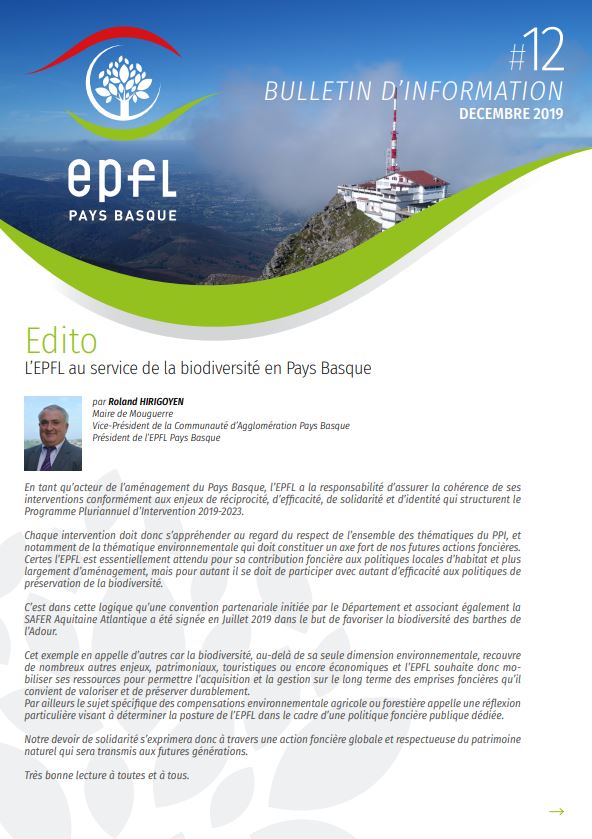 epfl
PAYS BASQUE

#12
BULLETIN D'INFORMATION
DECEMBRE 2019

Edito
L'EPFL au service de la biodiversité en Pays Basque

par Roland HIRIGOYEN
Maire de Mouguerre
Vice-Président de la Communauté d'Agglomération Pays Basque
Président de l'EPFL Pays Basque

En tant qu'acteur de l'aménagement du Pays Basque, l'EPFL a la responsabilité d'assurer la cohérence de ses interventions conformément aux enjeux de réciprocité, d'efficacité, de solidarité et d'identité qui structurent le Programme Pluriannuel d'Intervention 2019-2023.

Chaque intervention doit donc s'appréhender au regard du respect de l'ensemble des thématiques du PPI, et notamment de la thématique environnementale qui doit constituer un axe fort de nos futures actions foncières. Certes l'EPFL est essentiellement attendu pour sa contribution foncière aux politiques locales d'habitat et plus largement d'aménagement, mais pour autant il se doit de participer avec autant d'efficacité aux politiques de préservation de la biodiversité.

C'est dans cette logique qu'une convention partenariale initiée par le Département et associant également la SAFER Aquitaine Atlantique a été signée en Juillet 2019 dans le but de favoriser la biodiversité des barthes de l'Adour.

Cet exemple en appelle d'autres car la biodiversité, au-delà de sa seule dimension environnementale, recouvre de nombreux autres enjeux, patrimoniaux, touristiques ou encore économiques et l'EPFL souhaite donc mobiliser ses ressources pour permettre l'acquisition et la gestion sur le long terme des emprises foncières qu'il convient de valoriser et de préserver durablement.
Par ailleurs le sujet spécifique des compensations environnementale agricole ou forestière appelle une réflexion particulière visant à déterminer la posture de l'EPFL dans le cadre d'une politique foncière publique dédiée.

Notre devoir de solidarité s'exprimera donc à travers une action foncière globale et respectueuse du patrimoine naturel qui sera transmis aux futures générations.

Très bonne lecture à toutes et à tous.

→